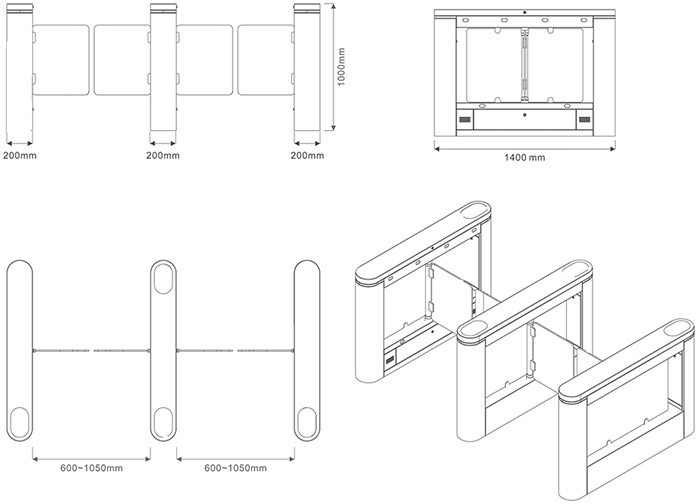 1000mm

200mm

200mm

200mm

1400 mm

600~1050mm

600~1050mm